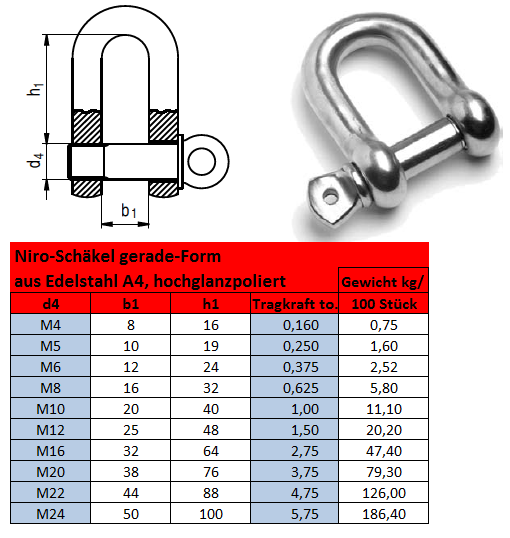 $h_1$

$d_4$

$b_1$

Niro-Schäkel gerade-Form
aus Edelstahl A4, hochglanzpoliert

| d4 | b1 | h1 | Tragkraft to. | Gewicht kg/ 100 Stück |
|---|---|---|---|---|
| M4 | 8 | 16 | 0,160 | 0,75 |
| M5 | 10 | 19 | 0,250 | 1,60 |
| M6 | 12 | 24 | 0,375 | 2,52 |
| M8 | 16 | 32 | 0,625 | 5,80 |
| M10 | 20 | 40 | 1,00 | 11,10 |
| M12 | 25 | 48 | 1,50 | 20,20 |
| M16 | 32 | 64 | 2,75 | 47,40 |
| M20 | 38 | 76 | 3,75 | 79,30 |
| M22 | 44 | 88 | 4,75 | 126,00 |
| M24 | 50 | 100 | 5,75 | 186,40 |